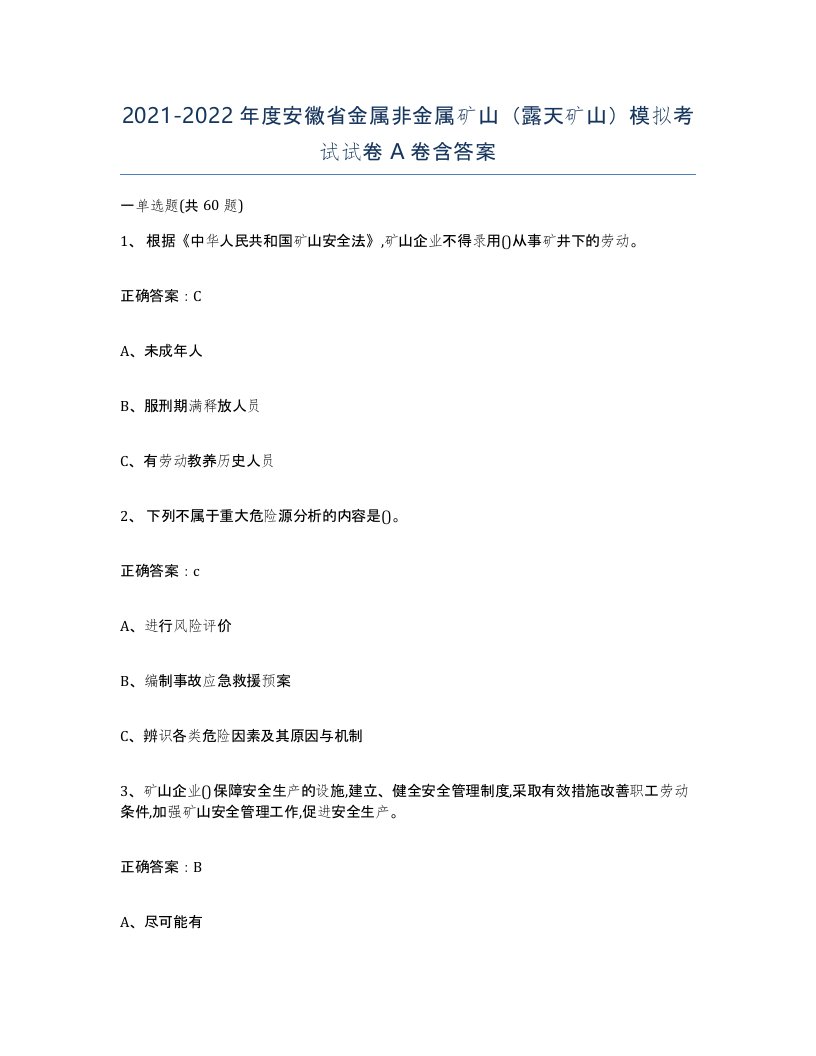 2021-2022年度安徽省金属非金属矿山（露天矿山）模拟考试试卷A卷含答案

一单选题(共60题)

1、根据《中华人民共和国矿山安全法》,矿山企业不得录用()从事矿井下的劳动。

正确答案：C

A、未成年人

B、服刑期满释放人员

C、有劳动教养历史人员

2、下列不属于重大危险源分析的内容是()。

正确答案：c

A、进行风险评价

B、编制事故应急救援预案

C、辨识各类危险因素及其原因与机制

3、矿山企业()保障安全生产的设施,建立、健全安全管理制度,采取有效措施改善职工劳动条件,加强矿山安全管理工作,促进安全生产。

正确答案：B

A、尽可能有